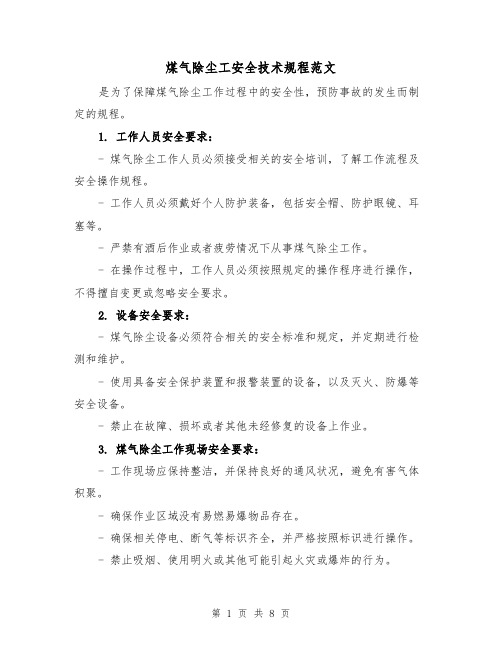 煤气除尘工安全技术规程范文

是为了保障煤气除尘工作过程中的安全性，预防事故的发生而制定的规程。

1. 工作人员安全要求：

- 煤气除尘工作人员必须接受相关的安全培训，了解工作流程及安全操作规程。

- 工作人员必须戴好个人防护装备，包括安全帽、防护眼镜、耳塞等。

- 严禁有酒后作业或者疲劳情况下从事煤气除尘工作。

- 在操作过程中，工作人员必须按照规定的操作程序进行操作，不得擅自变更或忽略安全要求。

2. 设备安全要求：

- 煤气除尘设备必须符合相关的安全标准和规定，并定期进行检测和维护。

- 使用具备安全保护装置和报警装置的设备，以及灭火、防爆等安全设备。

- 禁止在故障、损坏或者其他未经修复的设备上作业。

3. 煤气除尘工作现场安全要求：

- 工作现场应保持整洁，并保持良好的通风状况，避免有害气体积聚。

- 确保作业区域没有易燃易爆物品存在。

- 确保相关停电、断气等标识齐全，并严格按照标识进行操作。

- 禁止吸烟、使用明火或其他可能引起火灾或爆炸的行为。

第 1 页 共 8 页